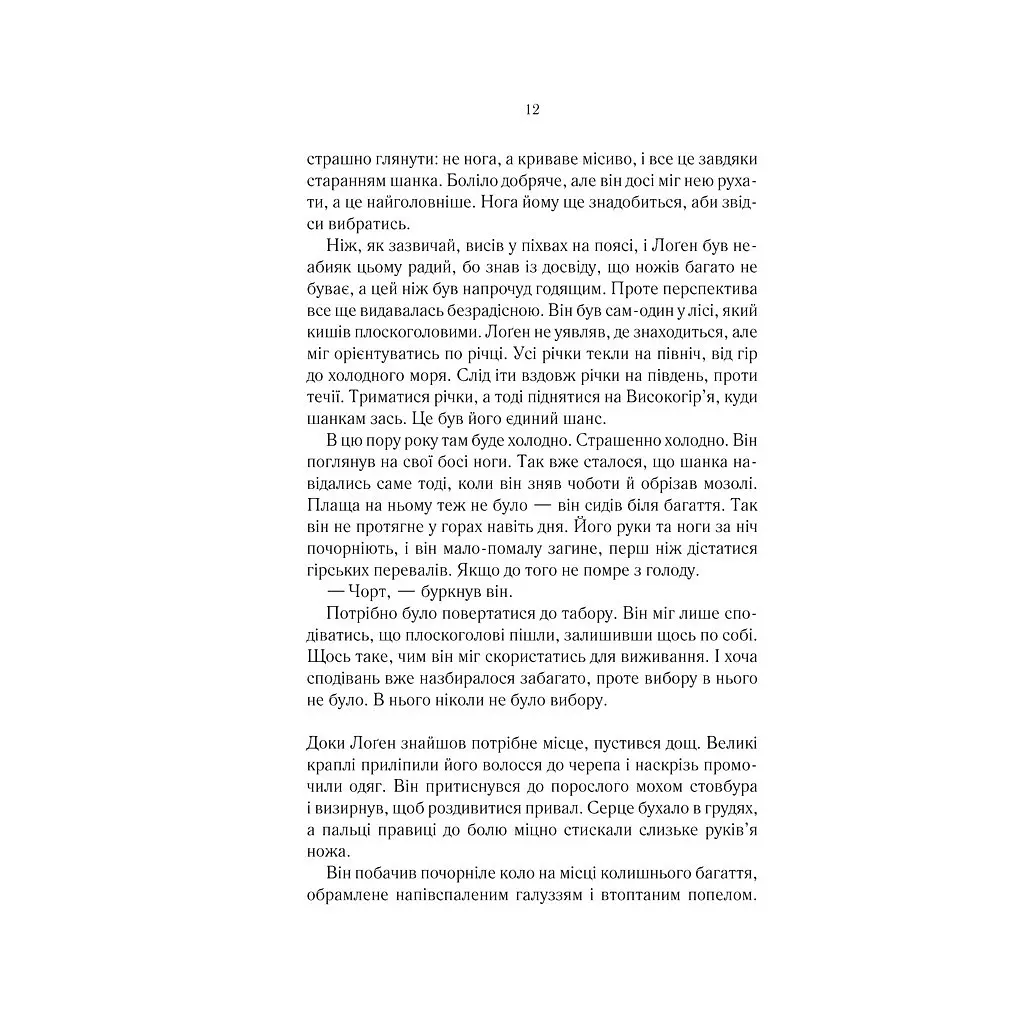 12

страшно глянути: не нога, а криваве місиво, і все це завдяки старанням шанка. Боліло добряче, але він досі міг нею рухати, а це найголовніше. Нога йому ще знадобиться, аби звідси вибратись.

Ніж, як зазвичай, висів у піхвах на поясі, і Логен був неабияк цьому радий, бо знав із досвіду, що ножів багато не буває, а цей ніж був напрочуд годящим. Проте перспектива все ще видавалась безрадісною. Він був сам-один у лісі, який кишів плоскоголовими. Логен не уявляв, де знаходиться, але міг орієнтуватись по річці. Усі річки текли на північ, від гір до холодного моря. Слід іти вздовж річки на південь, проти течії. Триматися річки, а тоді піднятися на Високогір'я, куди шанкам зась. Це був його єдиний шанс.

В цю пору року там буде холодно. Страшенно холодно. Він поглянув на свої босі ноги. Так вже сталося, що шанка навідались саме тоді, коли він зняв чоботи й обрізав мозолі. Плаща на ньому теж не було — він сидів біля багаття. Так він не протягне у горах навіть дня. Його руки та ноги за ніч почорніють, і він мало-помалу загине, перш ніж дістатися гірських перевалів. Якщо до того не помре з голоду.

— Чорт, — буркнув він.

Потрібно було повертатися до табору. Він міг лише сподіватись, що плоскоголові пішли, залишивши щось по собі. Щось таке, чим він міг скористатись для виживання. І хоча сподівань вже назбиралося забагато, проте вибору в нього не було. В нього ніколи не було вибору.

Доки Логен знайшов потрібне місце, пустився дощ. Великі краплі приліпили його волосся до черепа і наскрізь промочили одяг. Він притиснувся до порослого мохом стовбура і визирнув, щоб роздивитися привал. Серце бухало в грудях, а пальці правиці до болю міцно стискали слизьке руків'я ножа.

Він побачив почорніле коло на місці колишнього багаття, обрамлене напівспаленим галуззям і втоптаним попелом.